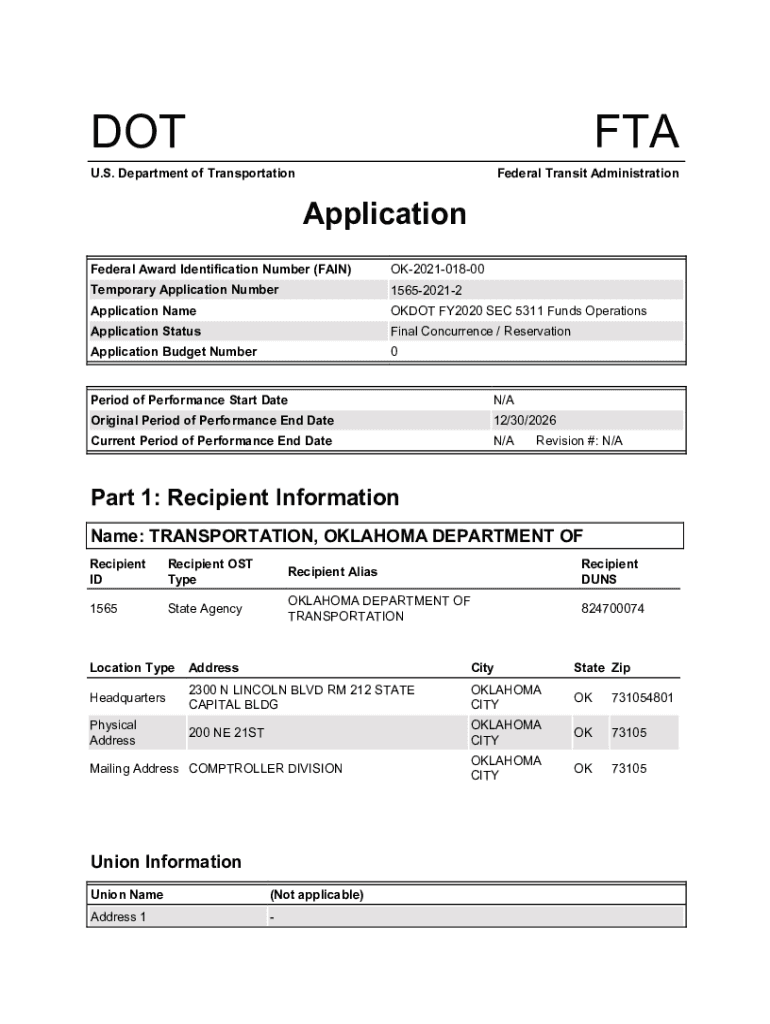 DOT

FTA

U.S. Department of Transportation

Federal Transit Administration

Application

| Federal Award Identification Number (FAIN) | OK-2021-018-00 |
|---|---|
| Temporary Application Number | 1565-2021-2 |
| Application Name | OKDOT FY2020 SEC 5311 Funds Operations |
| Application Status | Final Concurrence / Reservation |
| Application Budget Number | 0 |

| Period of Performance Start Date | N/A |
|---|---|
| Original Period of Performance End Date | 12/30/2026 |
| Current Period of Performance End Date | N/A Revision #: N/A |

Part 1: Recipient Information

Name: TRANSPORTATION, OKLAHOMA DEPARTMENT OF

| Recipient ID | Recipient OST Type | Recipient Alias | Recipient DUNS |
|---|---|---|---|
| 1565 | State Agency | OKLAHOMA DEPARTMENT OF TRANSPORTATION | 824700074 |

| Location Type | Address | City | State | Zip |
|---|---|---|---|---|
| Headquarters | 2300 N LINCOLN BLVD RM 212 STATE CAPITAL BLDG | OKLAHOMA CITY | OK | 731054801 |
| Physical Address | 200 NE 21ST | OKLAHOMA CITY | OK | 73105 |
| Mailing Address | COMPTROLLER DIVISION | OKLAHOMA CITY | OK | 73105 |

Union Information

| Union Name | (Not applicable) |
|---|---|
| Address 1 | - |